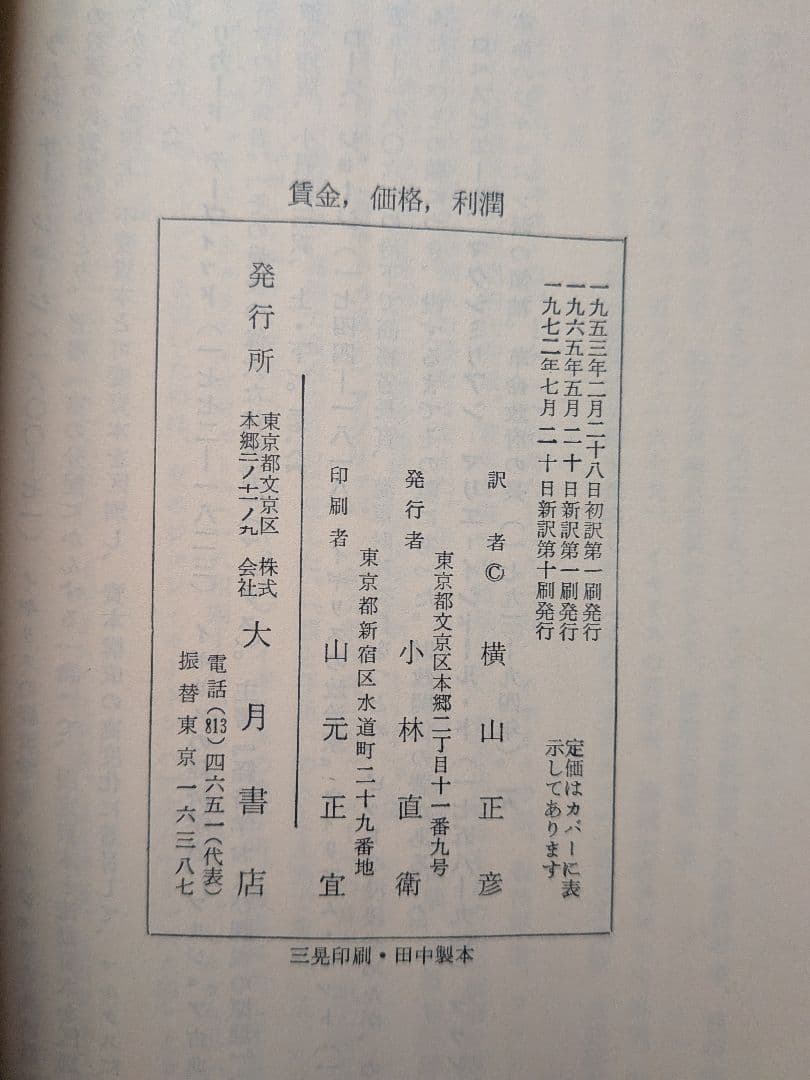 賃金，価格，利潤

一九五三年二月二十八日初訳第一刷発行
一九六五年五月二十日新訳第一刷発行
一九七二年七月二十日新訳第十刷発行

定価はカバーに表示してあります

訳者© 横山正彦

東京都文京区本郷二丁目十一番九号
発行者 小林直衛

東京都新宿区水道町二十九番地
印刷者 山元正宜

発行所 東京都文京区本郷二ノ十一ノ九 株式会社 大月書店
電話(813)四六五一(代表)
振替東京一六三八七

三晃印刷・田中製本